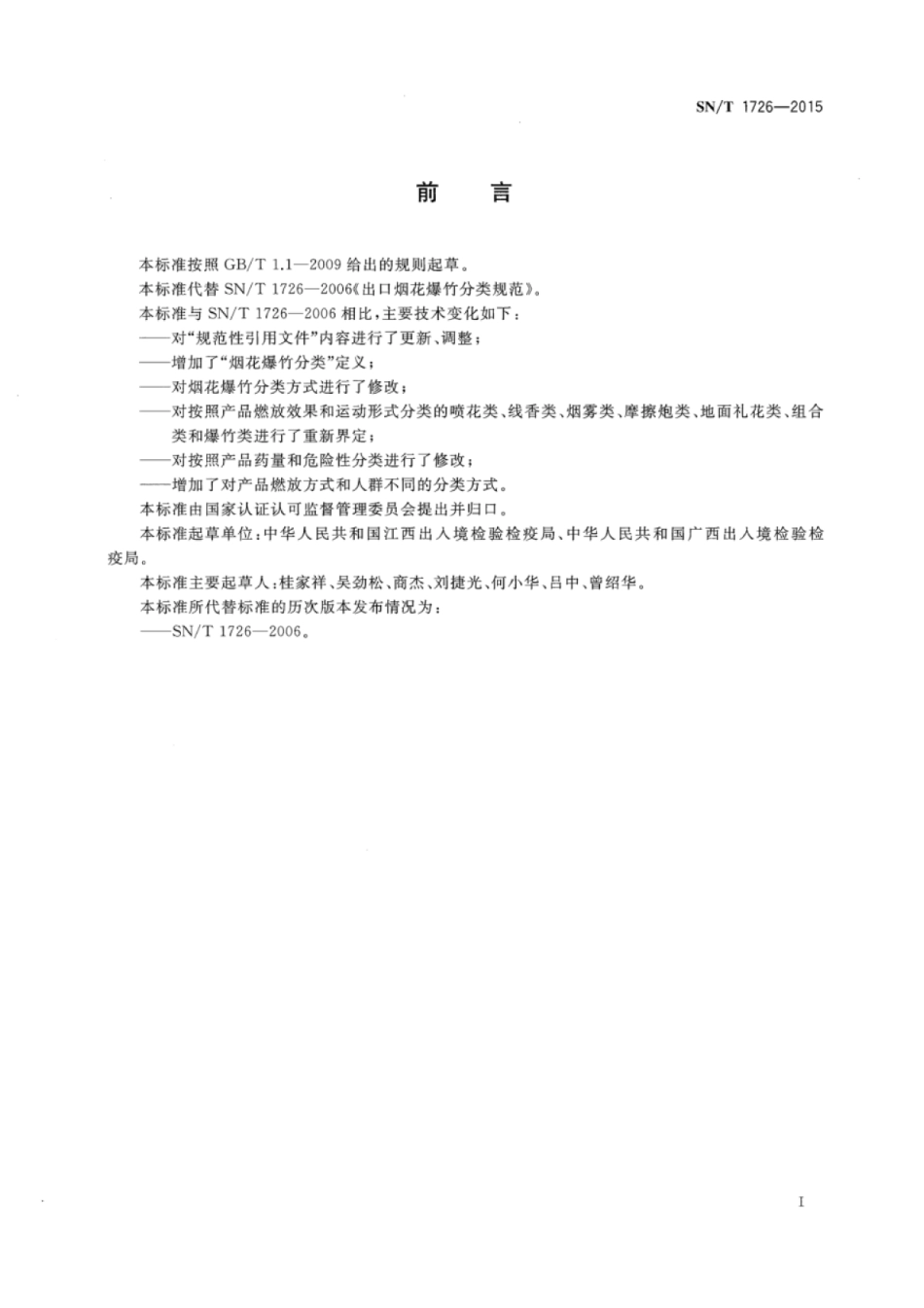 SN/T 1726—2015

前　言

本标准按照 GB/T 1.1—2009 给出的规则起草。

本标准代替 SN/T 1726—2006《出口烟花爆竹分类规范》。

本标准与 SN/T 1726—2006 相比，主要技术变化如下：

——对“规范性引用文件”内容进行了更新、调整；

——增加了“烟花爆竹分类”定义；

——对烟花爆竹分类方式进行了修改；

——对按照产品燃放效果和运动形式分类的喷花类、线香类、烟雾类、摩擦炮类、地面礼花类、组合类和爆竹类进行了重新界定；

——对按照产品药量和危险性分类进行了修改；

——增加了对产品燃放方式和人群不同的分类方式。

本标准由国家认证认可监督管理委员会提出并归口。

本标准起草单位：中华人民共和国江西出入境检验检疫局、中华人民共和国广西出入境检验检疫局。

本标准主要起草人：桂家祥、吴劲松、商杰、刘捷光、何小华、吕中、曾绍华。

本标准所代替标准的历次版本发布情况为：

——SN/T 1726—2006。

I